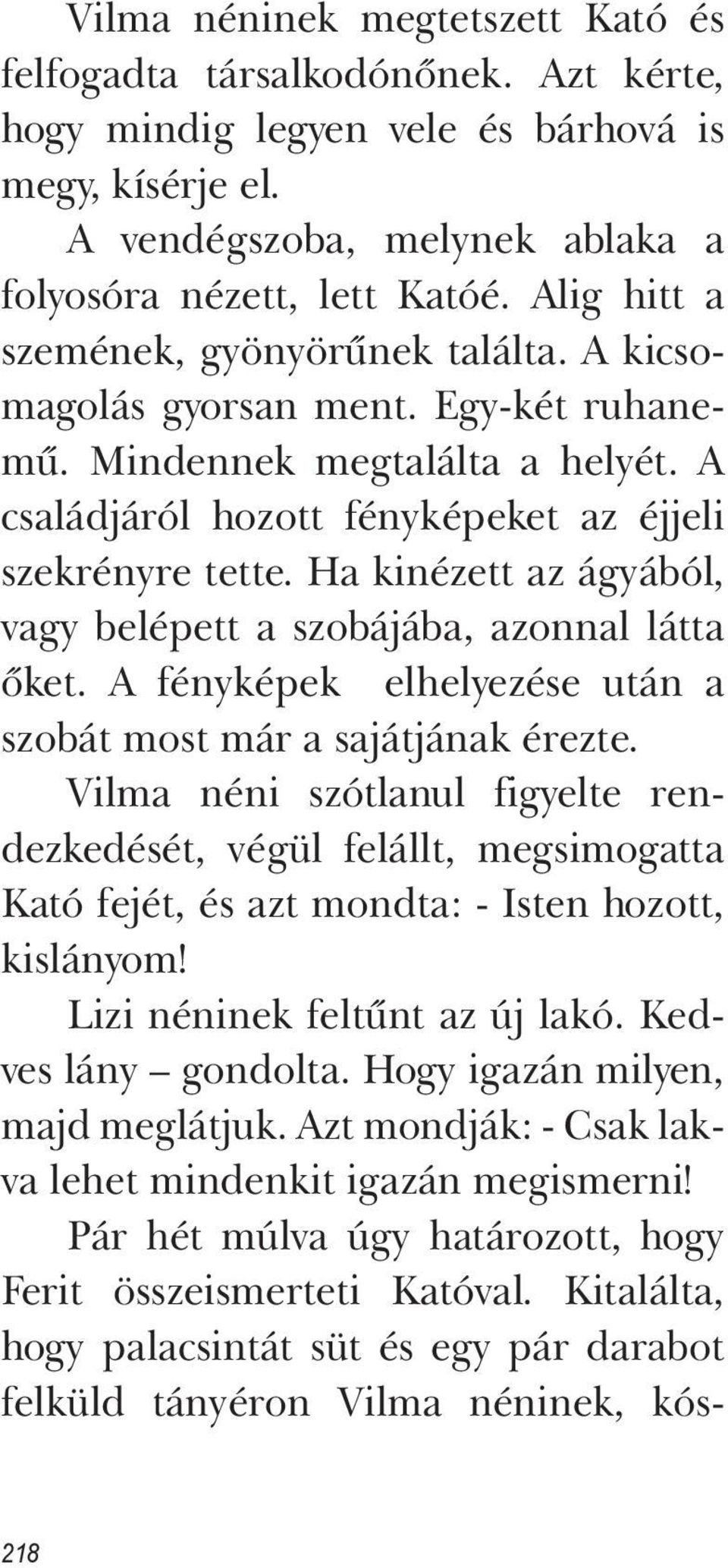 Vilma néninek megtetszett Kató és felfogadta társalkodónőnek. Azt kérte, hogy mindig legyen vele és bárhová is megy, kísérje el.

A vendégszoba, melynek ablaka a folyosóra nézett, lett Katóé. Alig hitt a szemének, gyönyörűnek találta. A kicsomagolás gyorsan ment. Egy-két ruhanemű. Mindennek megtalálta a helyét. A családjáról hozott fényképeket az éjjeli szekrényre tette. Ha kinézett az ágyából, vagy belépett a szobájába, azonnal látta őket. A fényképek elhelyezése után a szobát most már a sajátjának érezte.

Vilma néni szótlanul figyelte rendezkedését, végül felállt, megsimogatta Kató fejét, és azt mondta: - Isten hozott, kislányom!

Lizi néninek feltűnt az új lakó. Kedves lány – gondolta. Hogy igazán milyen, majd meglátjuk. Azt mondják: - Csak lakva lehet mindenkit igazán megismerni!

Pár hét múlva úgy határozott, hogy Ferit összeismerteti Katóval. Kitalálta, hogy palacsintát süt és egy pár darabot felküld tányéron Vilma néninek, kós-

218